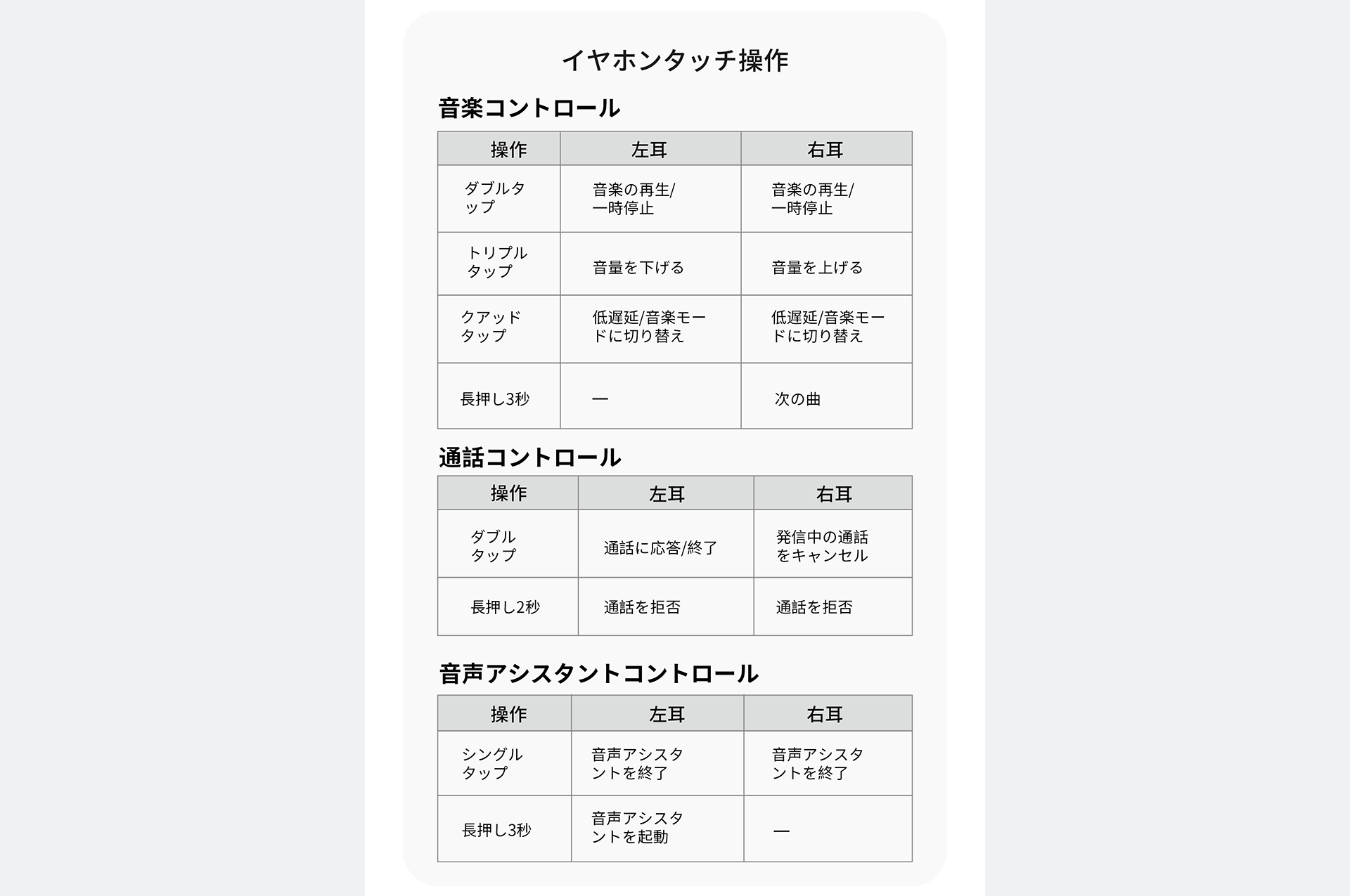 イヤホンタッチ操作

音楽コントロール

| 操作 | 左耳 | 右耳 |
|---|---|---|
| ダブルタップ | 音楽の再生/一時停止 | 音楽の再生/一時停止 |
| トリプルタップ | 音量を下げる | 音量を上げる |
| クアッドタップ | 低遅延/音楽モードに切り替え | 低遅延/音楽モードに切り替え |
| 長押し3秒 | — | 次の曲 |

通話コントロール

| 操作 | 左耳 | 右耳 |
|---|---|---|
| ダブルタップ | 通話に応答/終了 | 発信中の通話をキャンセル |
| 長押し2秒 | 通話を拒否 | 通話を拒否 |

音声アシスタントコントロール

| 操作 | 左耳 | 右耳 |
|---|---|---|
| シングルタップ | 音声アシスタントを終了 | 音声アシスタントを終了 |
| 長押し3秒 | 音声アシスタントを起動 | — |